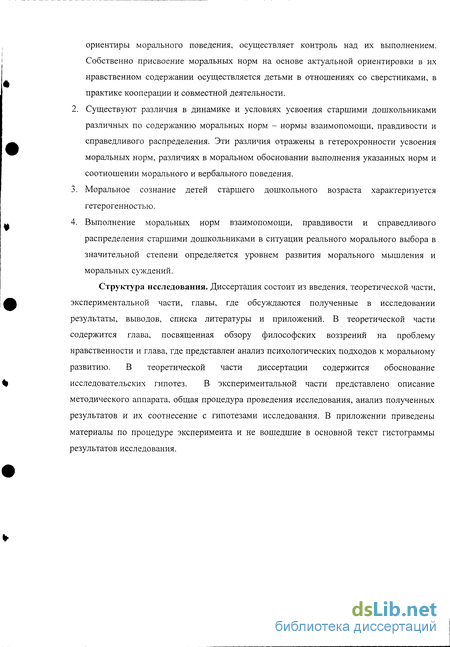 ориентиры морального поведения, осуществляет контроль над их выполнением. Собственно присвоение моральных норм на основе актуальной ориентировки в их нравственном содержании осуществляется детьми в отношениях со сверстниками, в практике кооперации и совместной деятельности.

2. Существуют различия в динамике и условиях усвоения старшими дошкольниками различных по содержанию моральных норм – нормы взаимопомощи, правдивости и справедливого распределения. Эти различия отражены в гетерохронности усвоения моральных норм, различиях в моральном обосновании выполнения указанных норм и соотношении морального и вербального поведения.

3. Моральное сознание детей старшего дошкольного возраста характеризуется гетерогенностью.

4. Выполнение моральных норм взаимопомощи, правдивости и справедливого распределения старшими дошкольниками в ситуации реального морального выбора в значительной степени определяется уровнем развития морального мышления и моральных суждений.

Структура исследования. Диссертация состоит из введения, теоретической части, экспериментальной части, главы, где обсуждаются полученные в исследовании результаты, выводов, списка литературы и приложений. В теоретической части содержится глава, посвященная обзору философских воззрений на проблему нравственности и глава, где представлен анализ психологических подходов к моральному развитию. В теоретической части диссертации содержится обоснование исследовательских гипотез. В экспериментальной части представлено описание методического аппарата, общая процедура проведения исследования, анализ полученных результатов и их соотнесение с гипотезами исследования. В приложении приведены материалы по процедуре эксперимента и не вошедшие в основной текст гистограммы результатов исследования.

dsLib.net
библиотека диссертаций